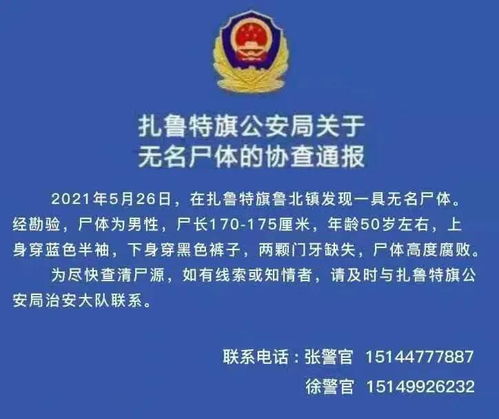 扎鲁特旗公安局关于
无名尸体的协查通报

2021年5月26日，在扎鲁特旗鲁北镇发现一具无名尸体。经勘验，尸体为男性，尸长170-175厘米，年龄50岁左右，上身穿蓝色半袖，下身穿黑色裤子，两颗门牙缺失，尸体高度腐败。

为尽快查清尸源，如有线索或知情者，请及时与扎鲁特旗公安局治安大队联系。

联系电话：张警官 15144777887
徐警官 15149926232